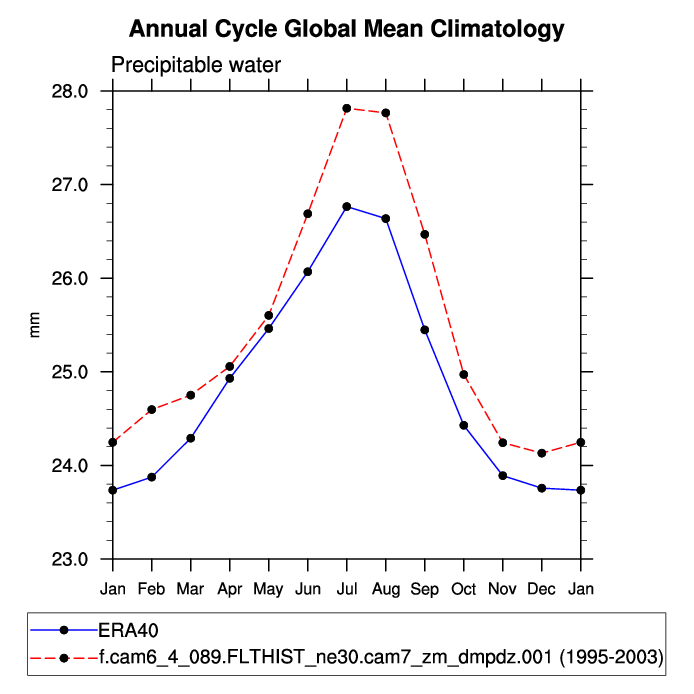 Annual Cycle Global Mean Climatology

Precipitable water

28.0
27.0
26.0
25.0
24.0
23.0

mm

Jan Feb Mar Apr May Jun Jul Aug Sep Oct Nov Dec Jan

ERA40
f.cam6_4_089.FLTHIST_ne30.cam7_zm_dmpdz.001 (1995-2003)